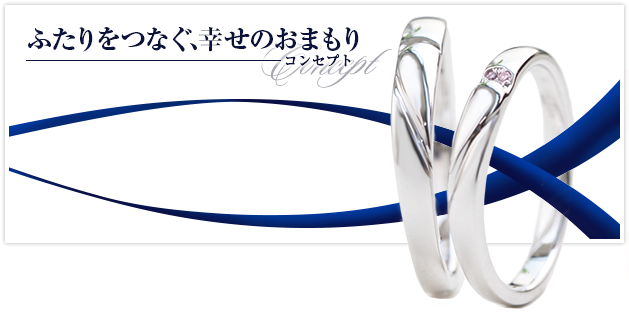 ふたりをつなぐ、幸せのおまもり

Concept
コンセプト